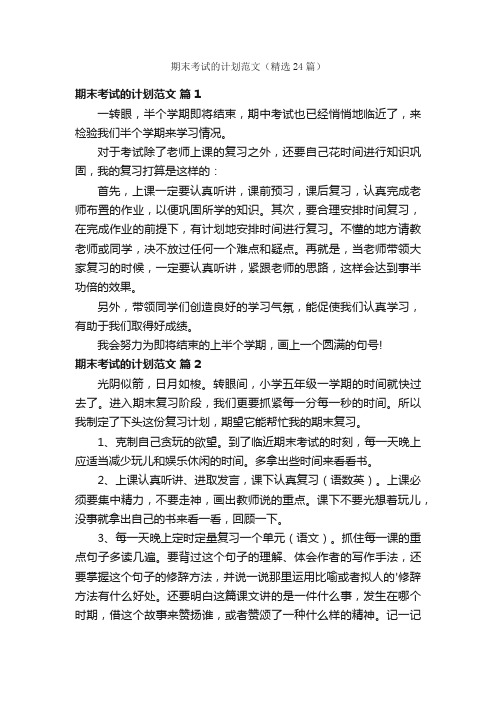 期末考试的计划范文（精选24篇）

期末考试的计划范文 篇1

一转眼，半个学期即将结束，期中考试也已经悄悄地临近了，来检验我们半个学期来学习情况。

对于考试除了老师上课的复习之外，还要自己花时间进行知识巩固，我的复习打算是这样的：

首先，上课一定要认真听讲，课前预习，课后复习，认真完成老师布置的作业，以便巩固所学的知识。其次，要合理安排时间复习，在完成作业的前提下，有计划地安排时间进行复习。不懂的地方请教老师或同学，决不放过任何一个难点和疑点。再就是，当老师带领大家复习的时候，一定要认真听讲，紧跟老师的思路，这样会达到事半功倍的效果。

另外，带领同学们创造良好的学习气氛，能促使我们认真学习，有助于我们取得好成绩。

我会努力为即将结束的上半个学期，画上一个圆满的句号!

期末考试的计划范文 篇2

光阴似箭，日月如梭。转眼间，小学五年级一学期的时间就快过去了。进入期末复习阶段，我们更要抓紧每一分每一秒的时间。所以我制定了下头这份复习计划，期望它能帮忙我的期末复习。

1、克制自己贪玩的欲望。到了临近期末考试的时刻，每一天晚上应适当减少玩儿和娱乐休闲的时间。多拿出些时间来看看书。

2、上课认真听讲、进取发言，课下认真复习（语数英）。上课必须要集中精力，不要走神，画出教师说的重点。课下不要光想着玩儿，没事就拿出自己的书来看一看，回顾一下。

3、每一天晚上定时定量复习一个单元（语文）。抓住每一课的重点句子多读几遍。要背过这个句子的理解、体会作者的写作手法，还要掌握这个句子的修辞方法，并说一说那里运用比喻或者拟人的'修辞方法有什么好处。还要明白这篇课文讲的是一件什么事，发生在哪个时期，借这个故事来赞扬谁，或者赞颂了一种什么样的精神。记一记